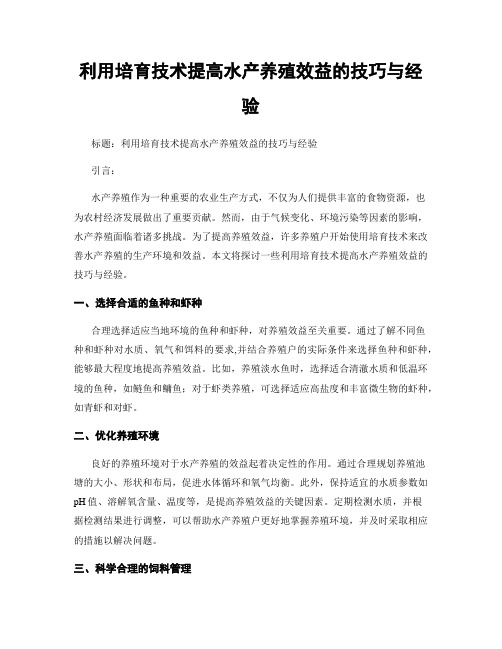 利用培育技术提高水产养殖效益的技巧与经验

标题：利用培育技术提高水产养殖效益的技巧与经验

引言：

水产养殖作为一种重要的农业生产方式，不仅为人们提供丰富的食物资源，也为农村经济发展做出了重要贡献。然而，由于气候变化、环境污染等因素的影响，水产养殖面临着诸多挑战。为了提高养殖效益，许多养殖户开始使用培育技术来改善水产养殖的生产环境和效益。本文将探讨一些利用培育技术提高水产养殖效益的技巧与经验。

一、选择合适的鱼种和虾种

合理选择适应当地环境的鱼种和虾种，对养殖效益至关重要。通过了解不同鱼种和虾种对水质、氧气和饵料的要求,并结合养殖户的实际条件来选择鱼种和虾种，能够最大程度地提高养殖效益。比如，养殖淡水鱼时，选择适合清澈水质和低温环境的鱼种，如鲢鱼和鳙鱼；对于虾类养殖，可选择适应高盐度和丰富微生物的虾种，如青虾和对虾。

二、优化养殖环境

良好的养殖环境对于水产养殖的效益起着决定性的作用。通过合理规划养殖池塘的大小、形状和布局，促进水体循环和氧气均衡。此外，保持适宜的水质参数如pH值、溶解氧含量、温度等，是提高养殖效益的关键因素。定期检测水质，并根据检测结果进行调整，可以帮助水产养殖户更好地掌握养殖环境，并及时采取相应的措施以解决问题。

三、科学合理的饲料管理